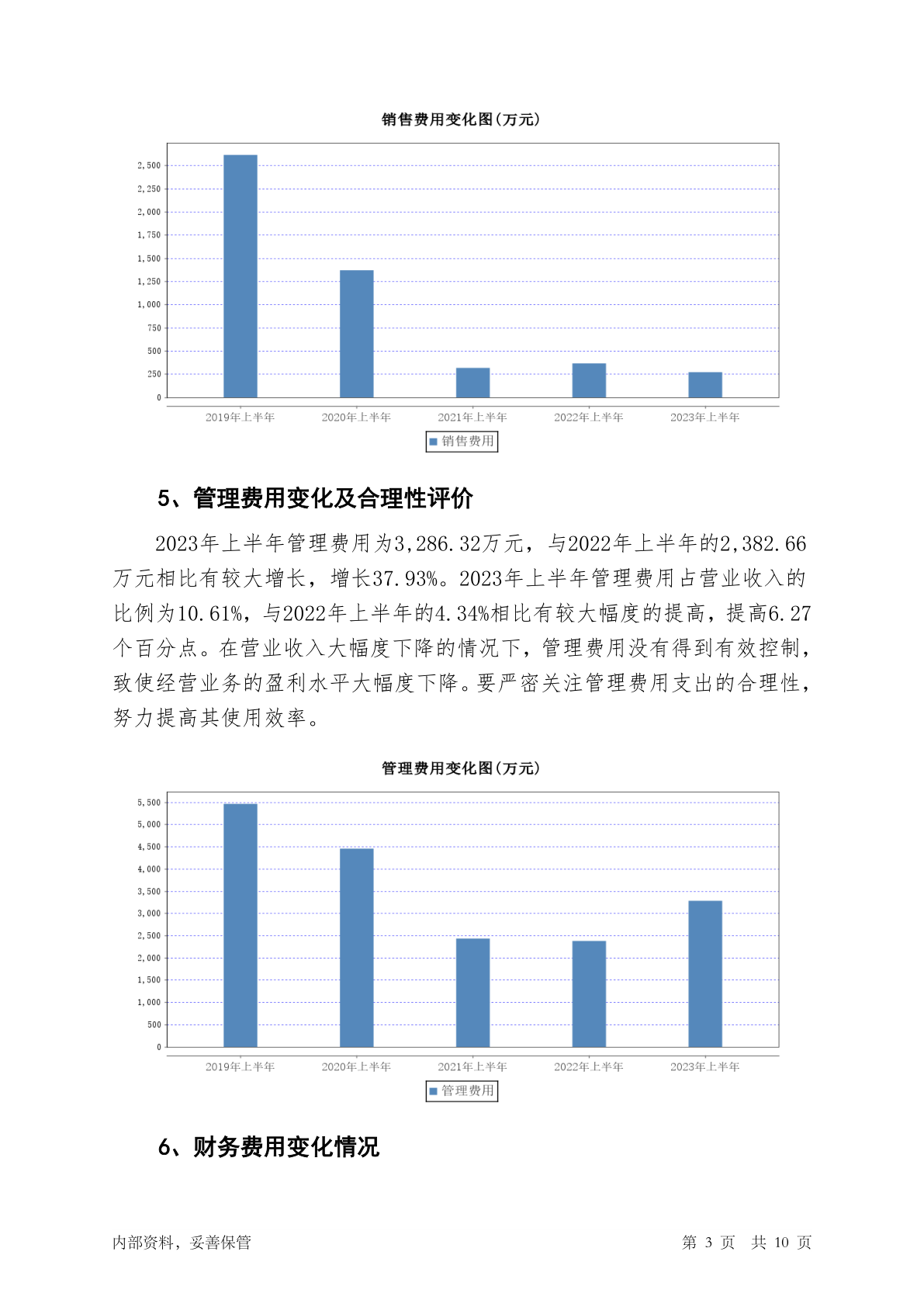 销售费用变化图(万元)

2,500
2,250
2,000
1,750
1,500
1,250
1,000
750
500
250
0

2019年上半年 2020年上半年 2021年上半年 2022年上半年 2023年上半年

销售费用

5、管理费用变化及合理性评价

2023年上半年管理费用为3,286.32万元，与2022年上半年的2,382.66万元相比有较大增长，增长37.93%。2023年上半年管理费用占营业收入的比例为10.61%，与2022年上半年的4.34%相比有较大幅度的提高，提高6.27个百分点。在营业收入大幅度下降的情况下，管理费用没有得到有效控制，致使经营业务的盈利水平大幅度下降。要严密关注管理费用支出的合理性，努力提高其使用效率。

管理费用变化图(万元)

5,500
5,000
4,500
4,000
3,500
3,000
2,500
2,000
1,500
1,000
500
0

2019年上半年 2020年上半年 2021年上半年 2022年上半年 2023年上半年

管理费用

6、财务费用变化情况

内部资料，妥善保管

第 3 页 共 10 页